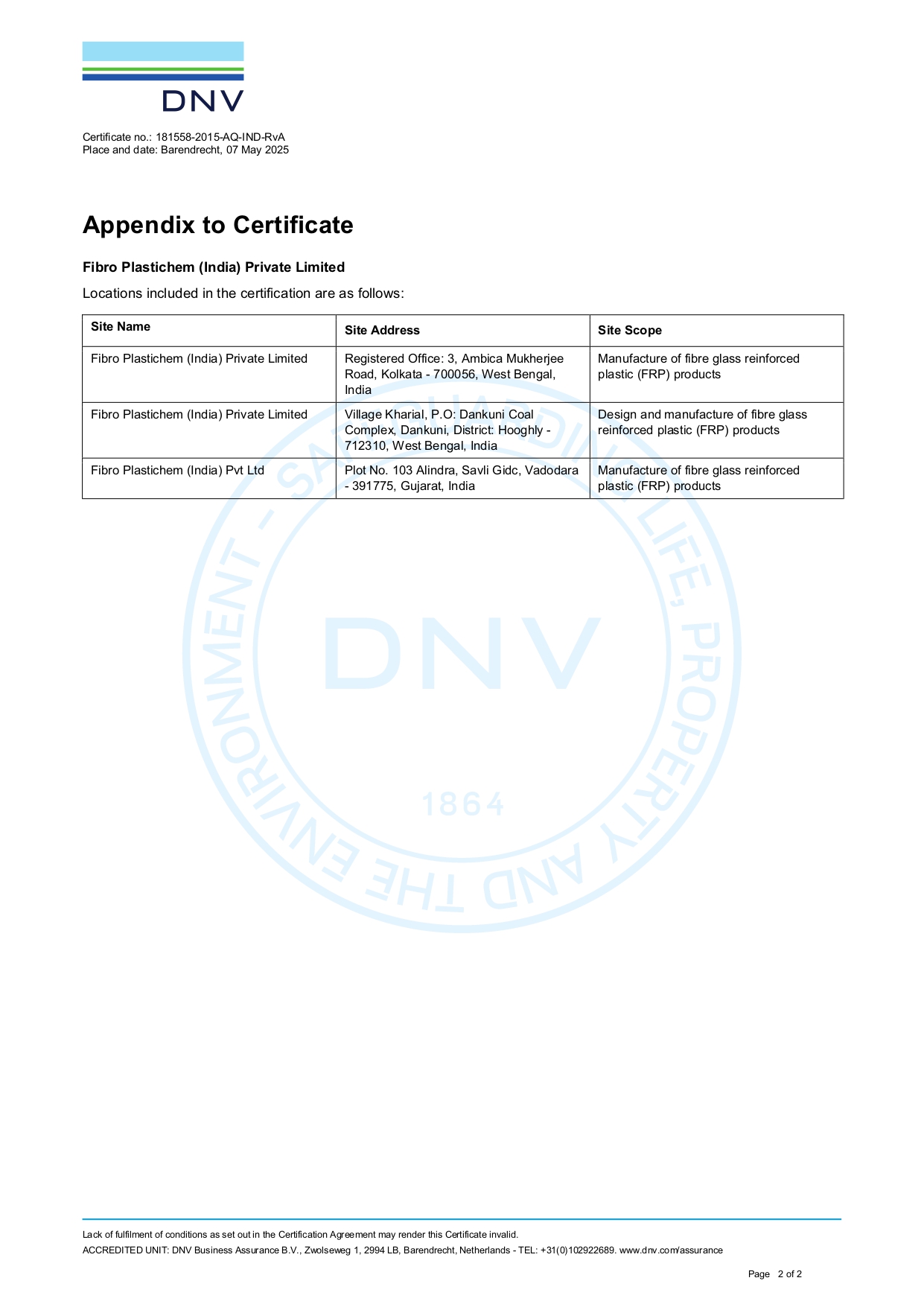 DNV

Certificate no.: 181558-2015-AQ-IND-RvA
Place and date: Barendrecht, 07 May 2025

Appendix to Certificate

Fibro Plastichem (India) Private Limited

Locations included in the certification are as follows:

| Site Name | Site Address | Site Scope |
|---|---|---|
| Fibro Plastichem (India) Private Limited | Registered Office: 3, Ambica Mukherjee Road, Kolkata - 700056, West Bengal, India | Manufacture of fibre glass reinforced plastic (FRP) products |
| Fibro Plastichem (India) Private Limited | Village Kharial, P.O: Dankuni Coal Complex, Dankuni, District: Hooghly - 712310, West Bengal, India | Design and manufacture of fibre glass reinforced plastic (FRP) products |
| Fibro Plastichem (India) Pvt Ltd | Plot No. 103 Alindra, Savli Gidc, Vadodara - 391775, Gujarat, India | Manufacture of fibre glass reinforced plastic (FRP) products |

SAFEGUARDING LIFE, PROPERTY AND THE ENVIRONMENT - DNV 1864

Lack of fulfilment of conditions as set out in the Certification Agreement may render this Certificate invalid.
ACCREDITED UNIT: DNV Business Assurance B.V., Zwolseweg 1, 2994 LB, Barendrecht, Netherlands - TEL: +31(0)102922689. www.dnv.com/assurance

Page 2 of 2